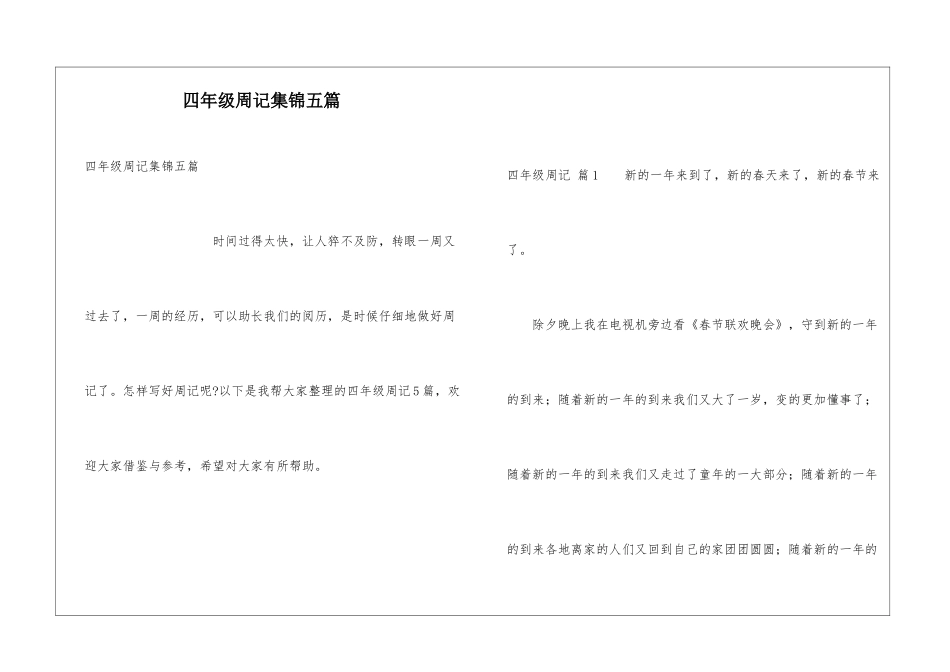 四年级周记集锦五篇

四年级周记集锦五篇

时间过得太快，让人猝不及防，转眼一周又过去了，一周的经历，可以助长我们的阅历，是时候仔细地做好周记了。怎样写好周记呢?以下是我帮大家整理的四年级周记5篇，欢迎大家借鉴与参考，希望对大家有所帮助。

四年级周记 篇1 新的一年来到了，新的春天来了，新的春节来了。

除夕晚上我在电视机旁边看《春节联欢晚会》，守到新的一年的到来；随着新的一年的到来我们又大了一岁，变的更加懂事了；随着新的一年的到来我们又走过了童年的一大部分；随着新的一年的到来各地离家的人们又回到自己的家团团圆圆；随着新的一年的